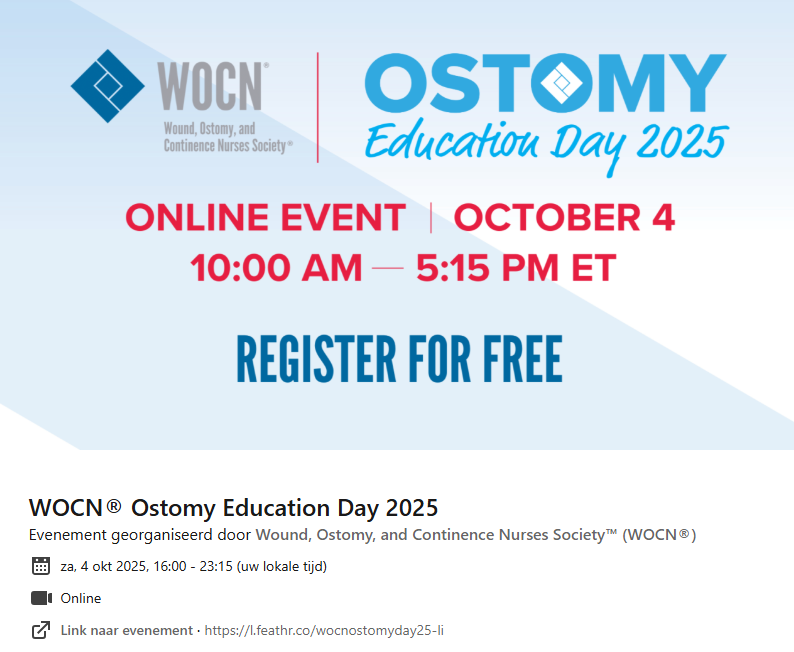 WOCN®
Wound, Ostomy, and Continence Nurses Society®

OSTOMY
Education Day 2025

ONLINE EVENT | OCTOBER 4
10:00 AM — 5:15 PM ET

REGISTER FOR FREE

WOCN® Ostomy Education Day 2025
Evenement georganiseerd door Wound, Ostomy, and Continence Nurses Society™ (WOCN®)

za, 4 okt 2025, 16:00 - 23:15 (uw lokale tijd)

Online

Link naar evenement · https://l.feathr.co/wocnostomyday25-li